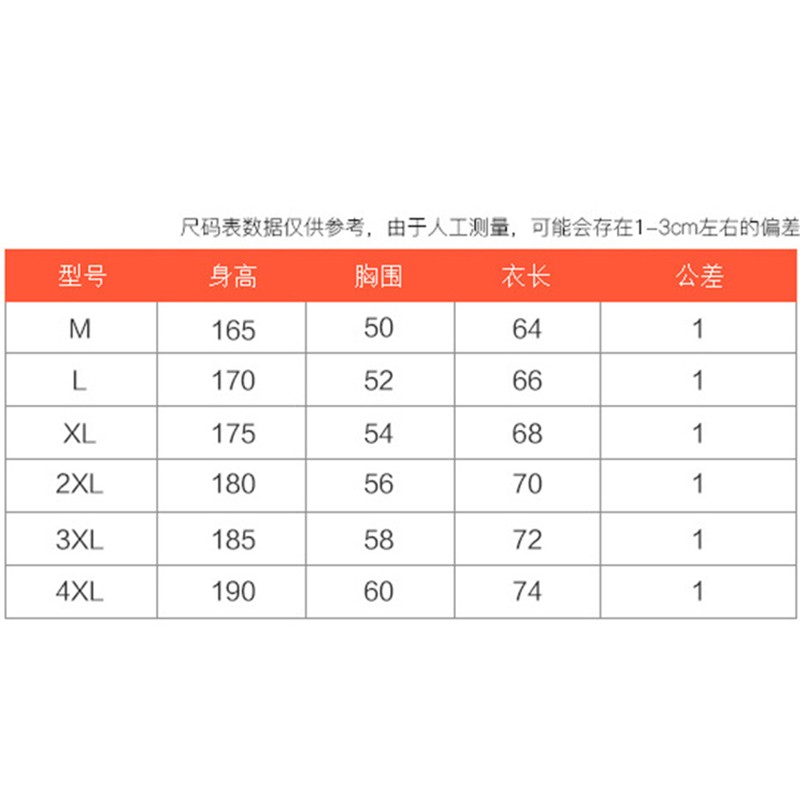 尺码表数据仅供参考，由于人工测量，可能会存在1-3cm左右的偏差

| 型号 | 身高 | 胸围 | 衣长 | 公差 |
|---|---|---|---|---|
| M | 165 | 50 | 64 | 1 |
| L | 170 | 52 | 66 | 1 |
| XL | 175 | 54 | 68 | 1 |
| 2XL | 180 | 56 | 70 | 1 |
| 3XL | 185 | 58 | 72 | 1 |
| 4XL | 190 | 60 | 74 | 1 |